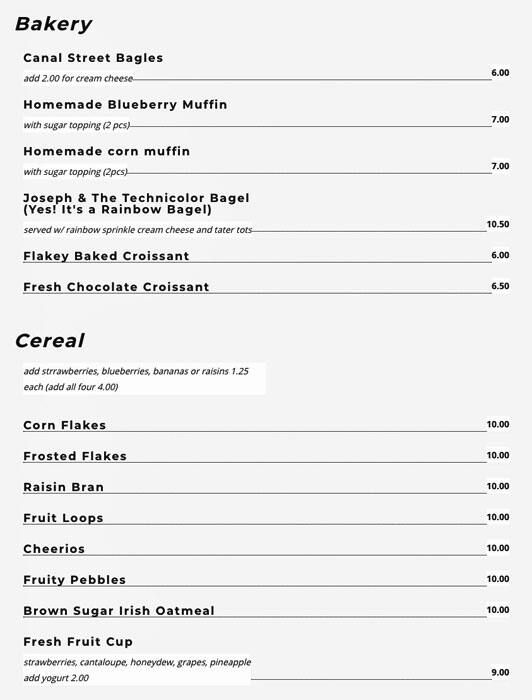 Bakery

Canal Street Bagles
add 2.00 for cream cheese 6.00

Homemade Blueberry Muffin
with sugar topping (2 pcs) 7.00

Homemade corn muffin
with sugar topping (2pcs) 7.00

Joseph & The Technicolor Bagel (Yes! It's a Rainbow Bagel)
served w/ rainbow sprinkle cream cheese and tater tots 10.50

Flakey Baked Croissant 6.00

Fresh Chocolate Croissant 6.50

Cereal

add strrawberries, blueberries, bananas or raisins 1.25 each (add all four 4.00)

Corn Flakes 10.00

Frosted Flakes 10.00

Raisin Bran 10.00

Fruit Loops 10.00

Cheerios 10.00

Fruity Pebbles 10.00

Brown Sugar Irish Oatmeal 10.00

Fresh Fruit Cup
strawberries, cantaloupe, honeydew, grapes, pineapple
add yogurt 2.00 9.00